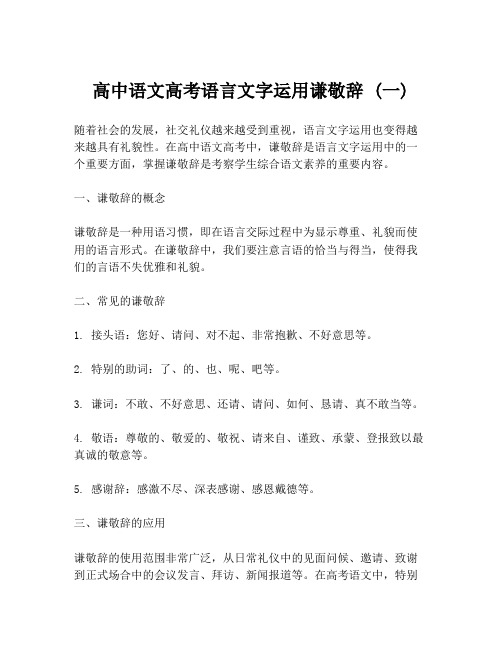 高中语文高考语言文字运用谦敬辞（一）

随着社会的发展，社交礼仪越来越受到重视，语言文字运用也变得越来越具有礼貌性。在高中语文高考中，谦敬辞是语言文字运用中的一个重要方面，掌握谦敬辞是考察学生综合语文素养的重要内容。

一、谦敬辞的概念

谦敬辞是一种用语习惯，即在语言交际过程中为显示尊重、礼貌而使用的语言形式。在谦敬辞中，我们要注意言语的恰当与得当，使得我们的言语不失优雅和礼貌。

二、常见的谦敬辞

1. 接头语：您好、请问、对不起、非常抱歉、不好意思等。

2. 特别的助词：了、的、也、呢、吧等。

3. 谦词：不敢、不好意思、还请、请问、如何、恳请、真不敢当等。

4. 敬语：尊敬的、敬爱的、敬祝、请来自、谨致、承蒙、登报致以最真诚的敬意等。

5. 感谢辞：感激不尽、深表感谢、感恩戴德等。

三、谦敬辞的应用

谦敬辞的使用范围非常广泛，从日常礼仪中的见面问候、邀请、致谢到正式场合中的会议发言、拜访、新闻报道等。在高考语文中，特别